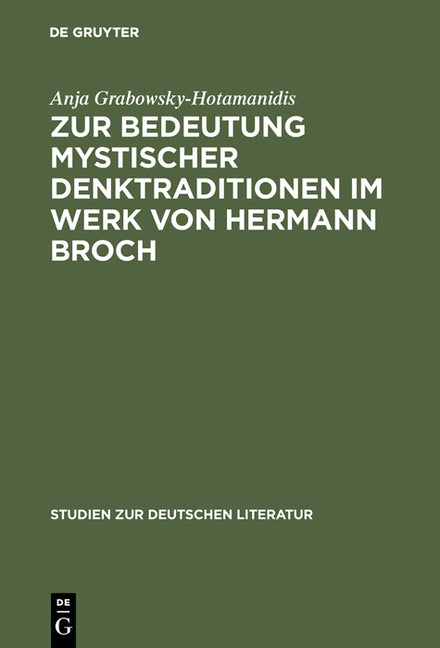 DE GRUYTER

Anja Grabowsky-Hotamanidis

ZUR BEDEUTUNG MYSTISCHER DENKTRADITIONEN IM WERK VON HERMANN BROCH

STUDIEN ZUR DEUTSCHEN LITERATUR

DE
G